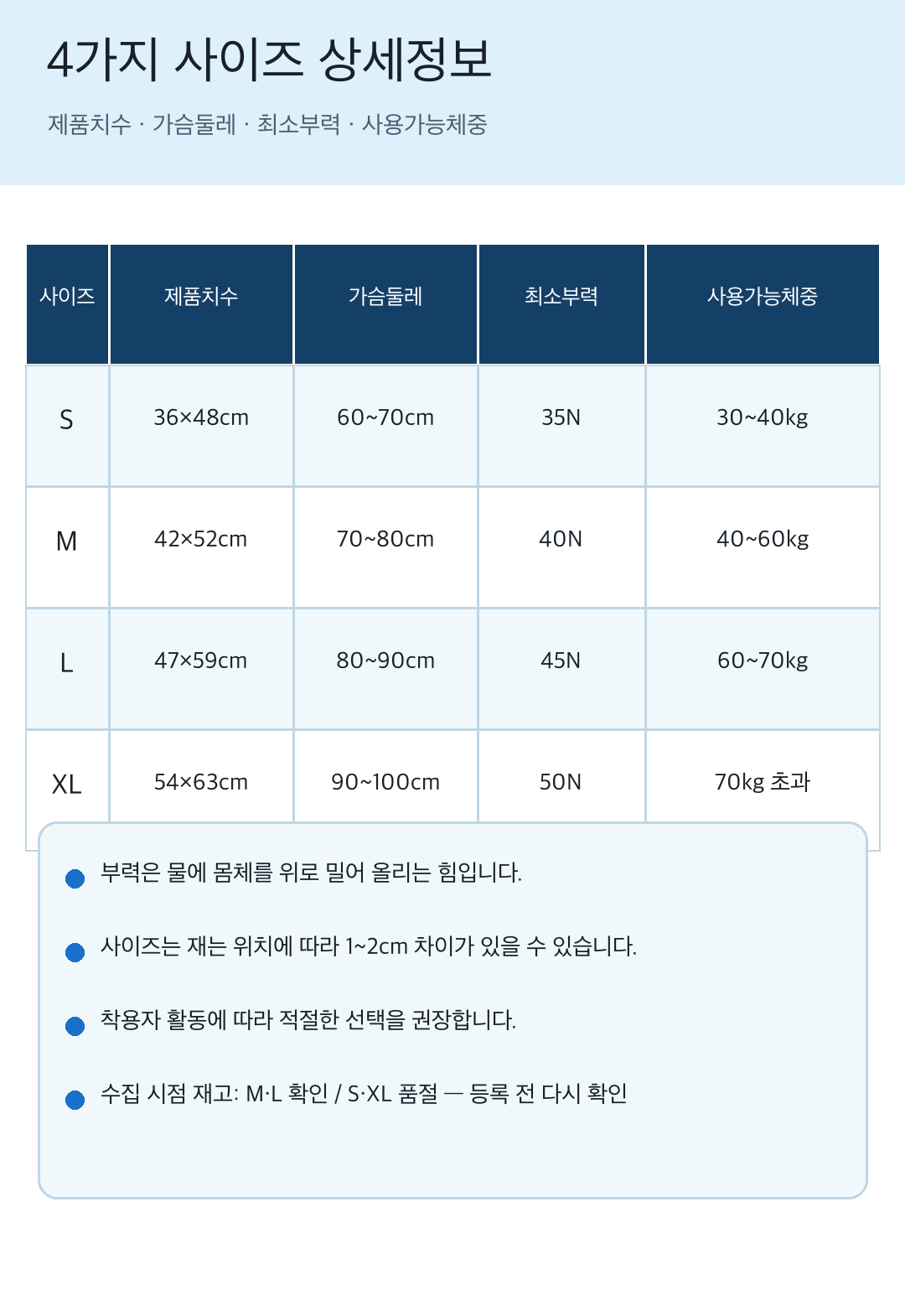 4가지 사이즈 상세정보

제품치수 · 가슴둘레 · 최소부력 · 사용가능체중

| 사이즈 | 제품치수 | 가슴둘레 | 최소부력 | 사용가능체중 |
|---|---|---|---|---|
| S | 36×48cm | 60~70cm | 35N | 30~40kg |
| M | 42×52cm | 70~80cm | 40N | 40~60kg |
| L | 47×59cm | 80~90cm | 45N | 60~70kg |
| XL | 54×63cm | 90~100cm | 50N | 70kg 초과 |

• 부력은 물에 몸체를 위로 밀어 올리는 힘입니다.

• 사이즈는 재는 위치에 따라 1~2cm 차이가 있을 수 있습니다.

• 착용자 활동에 따라 적절한 선택을 권장합니다.

• 수집 시점 재고: M·L 확인 / S·XL 품절 — 등록 전 다시 확인